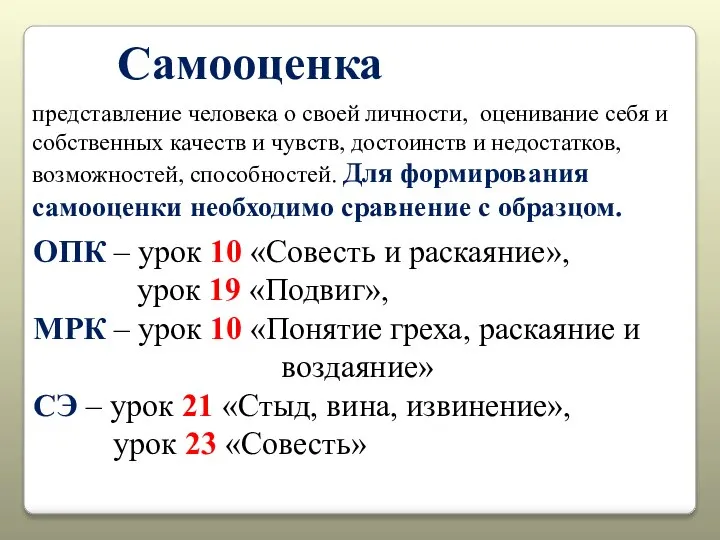 Самооценка

представление человека о своей личности, оценивание себя и собственных качеств и чувств, достоинств и недостатков, возможностей, способностей. Для формирования самооценки необходимо сравнение с образцом.

ОПК – урок 10 «Совесть и раскаяние»,
урок 19 «Подвиг»,
МРК – урок 10 «Понятие греха, раскаяние и воздаяние»
СЭ – урок 21 «Стыд, вина, извинение»,
урок 23 «Совесть»